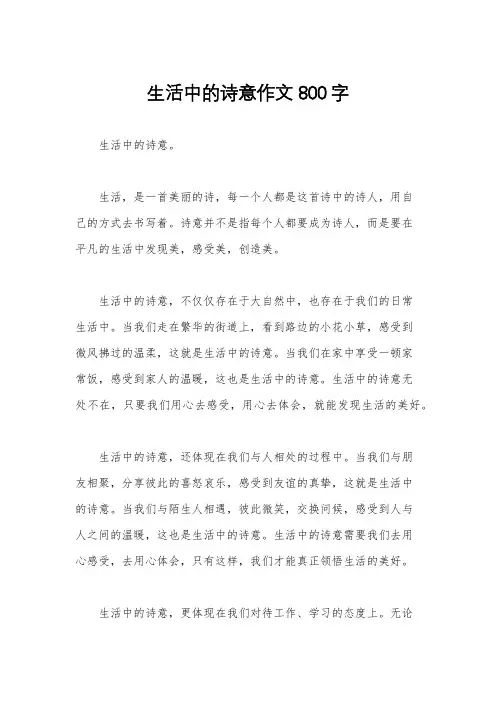 生活中的诗意作文 800 字

生活中的诗意。

生活，是一首美丽的诗，每一个人都是这首诗中的诗人，用自己的方式去书写着。诗意并不是指每个人都要成为诗人，而是要在平凡的生活中发现美，感受美，创造美。

生活中的诗意，不仅仅存在于大自然中，也存在于我们的日常生活中。当我们走在繁华的街道上，看到路边的小花小草，感受到微风拂过的温柔，这就是生活中的诗意。当我们在家中享受一顿家常饭，感受到家人的温暖，这也是生活中的诗意。生活中的诗意无处不在，只要我们用心去感受，用心去体会，就能发现生活的美好。

生活中的诗意，还体现在我们与人相处的过程中。当我们与朋友相聚，分享彼此的喜怒哀乐，感受到友谊的真挚，这就是生活中的诗意。当我们与陌生人相遇，彼此微笑，交换问候，感受到人与人之间的温暖，这也是生活中的诗意。生活中的诗意需要我们去用心感受，去用心体会，只有这样，我们才能真正领悟生活的美好。

生活中的诗意，更体现在我们对待工作、学习的态度上。无论